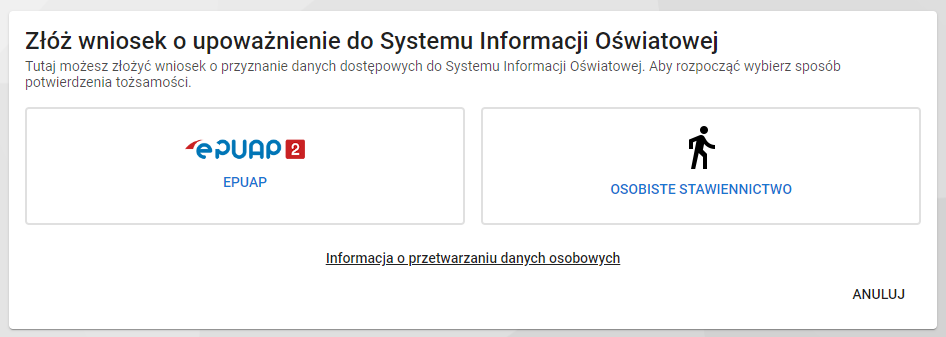 Złóż wniosek o upoważnienie do Systemu Informacji Oświatowej
Tutaj możesz złożyć wniosek o przyznanie danych dostępowych do Systemu Informacji Oświatowej. Aby rozpocząć wybierz sposób potwierdzenia tożsamości.

ePUAP 2
EPUAP

OSOBISTE STAWIENNICTWO

Informacja o przetwarzaniu danych osobowych

ANULUJ